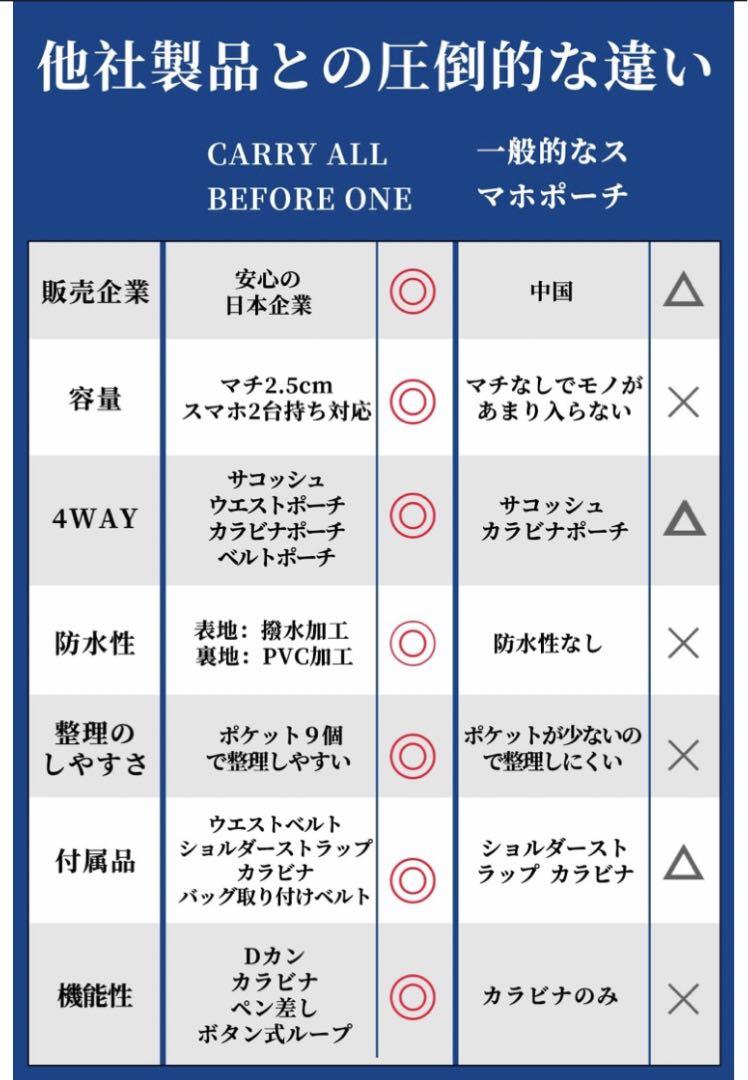 他社製品との圧倒的な違い

| | CARRY ALL BEFORE ONE | | 一般的なスマホポーチ | |
|---|---|---|---|---|
| 販売企業 | 安心の日本企業 | ◎ | 中国 | △ |
| 容量 | マチ2.5cm スマホ2台持ち対応 | ◎ | マチなしでモノがあまり入らない | × |
| 4WAY | サコッシュ ウエストポーチ カラビナポーチ ベルトポーチ | ◎ | サコッシュ カラビナポーチ | △ |
| 防水性 | 表地：撥水加工 裏地：PVC加工 | ◎ | 防水性なし | × |
| 整理のしやすさ | ポケット９個で整理しやすい | ◎ | ポケットが少ないので整理しにくい | × |
| 付属品 | ウエストベルト ショルダーストラップ カラビナ バッグ取り付けベルト | ◎ | ショルダーストラップ カラビナ | △ |
| 機能性 | Dカン カラビナ ペン差し ボタン式ループ | ◎ | カラビナのみ | × |